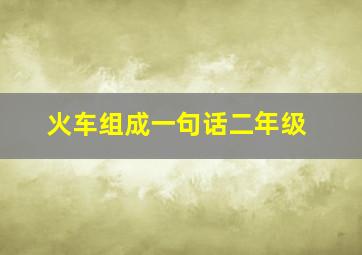 火车组成一句话二年级